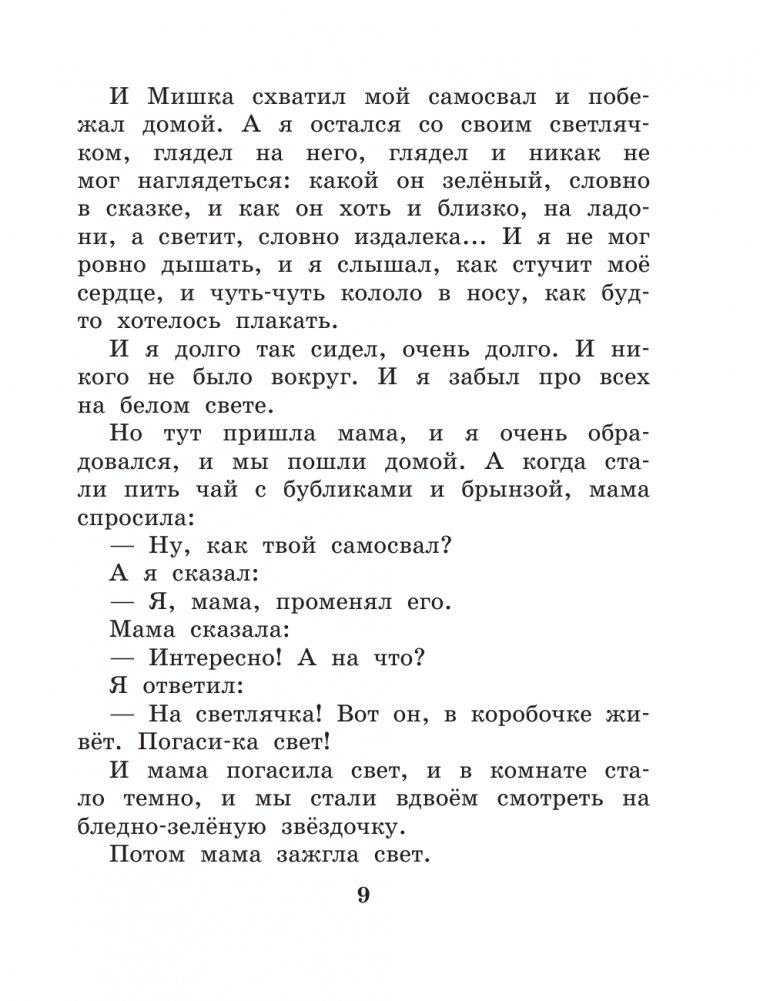 И Мишка схватил мой самосвал и побежал домой. А я остался со своим светлячком, глядел на него, глядел и никак не мог наглядеться: какой он зелёный, словно в сказке, и как он хоть и близко, на ладони, а светит, словно издалека... И я не мог ровно дышать, и я слышал, как стучит моё сердце, и чуть-чуть кололо в носу, как будто хотелось плакать.

И я долго так сидел, очень долго. И никого не было вокруг. И я забыл про всех на белом свете.

Но тут пришла мама, и я очень обрадовался, и мы пошли домой. А когда стали пить чай с бубликами и брынзой, мама спросила:

— Ну, как твой самосвал?

А я сказал:

— Я, мама, променял его.

Мама сказала:

— Интересно! А на что?

Я ответил:

— На светлячка! Вот он, в коробочке живёт. Погаси-ка свет!

И мама погасила свет, и в комнате стало темно, и мы стали вдвоём смотреть на бледно-зелёную звёздочку.

Потом мама зажгла свет.

9